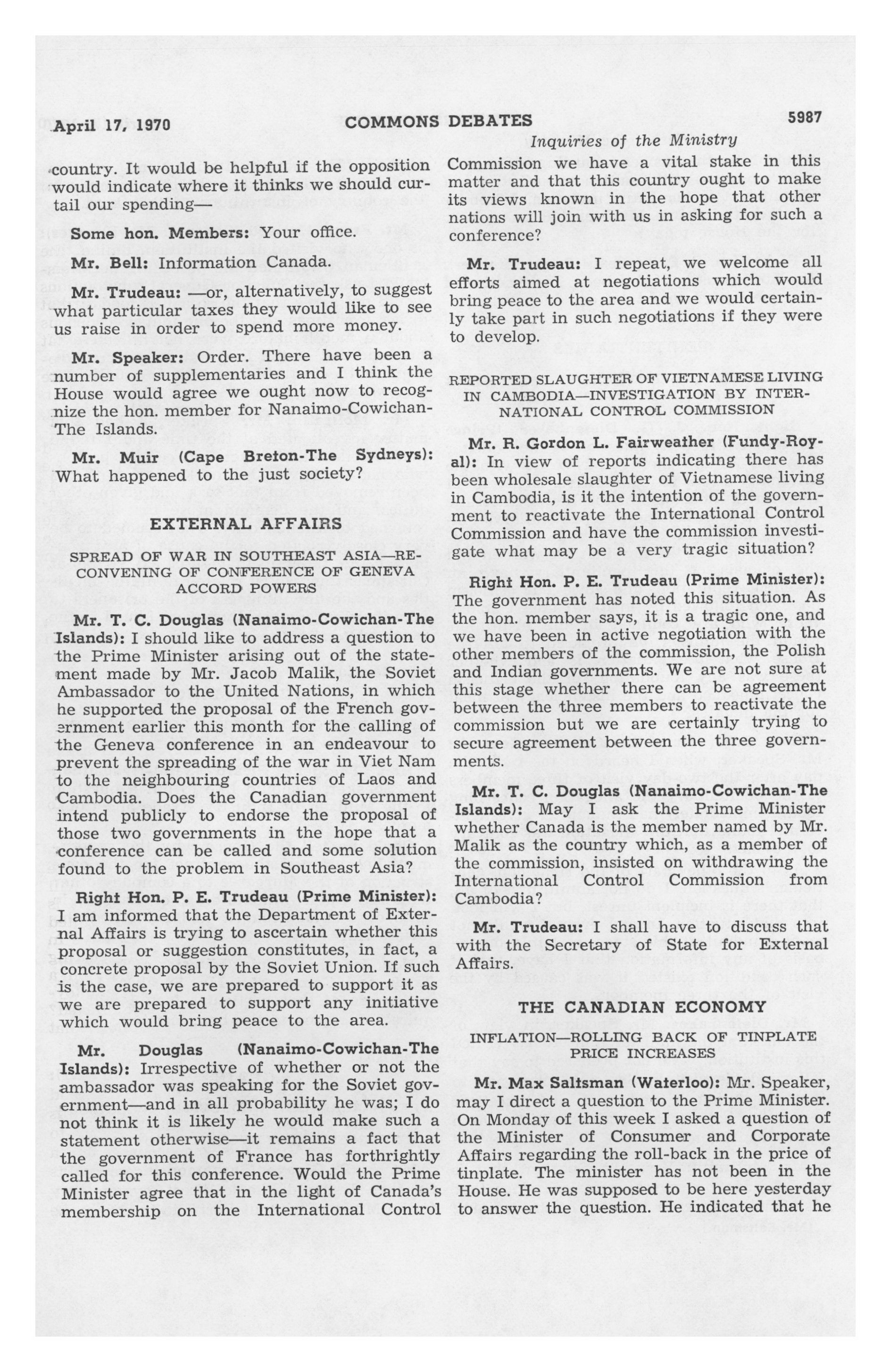 April 17, 1970 COMMONS DEBATES 5987

Inquiries of the Ministry

country. It would be helpful if the opposition would indicate where it thinks we should curtail our spending—

Some hon. Members: Your office.

Mr. Bell: Information Canada.

Mr. Trudeau: —or, alternatively, to suggest what particular taxes they would like to see us raise in order to spend more money.

Mr. Speaker: Order. There have been a number of supplementaries and I think the House would agree we ought now to recognize the hon. member for Nanaimo-Cowichan-The Islands.

Mr. Muir (Cape Breton-The Sydneys): What happened to the just society?

EXTERNAL AFFAIRS

SPREAD OF WAR IN SOUTHEAST ASIA—RECONVENING OF CONFERENCE OF GENEVA ACCORD POWERS

Mr. T. C. Douglas (Nanaimo-Cowichan-The Islands): I should like to address a question to the Prime Minister arising out of the statement made by Mr. Jacob Malik, the Soviet Ambassador to the United Nations, in which he supported the proposal of the French government earlier this month for the calling of the Geneva conference in an endeavour to prevent the spreading of the war in Viet Nam to the neighbouring countries of Laos and Cambodia. Does the Canadian government intend publicly to endorse the proposal of those two governments in the hope that a conference can be called and some solution found to the problem in Southeast Asia?

Right Hon. P. E. Trudeau (Prime Minister): I am informed that the Department of External Affairs is trying to ascertain whether this proposal or suggestion constitutes, in fact, a concrete proposal by the Soviet Union. If such is the case, we are prepared to support it as we are prepared to support any initiative which would bring peace to the area.

Mr. Douglas (Nanaimo-Cowichan-The Islands): Irrespective of whether or not the ambassador was speaking for the Soviet government—and in all probability he was; I do not think it is likely he would make such a statement otherwise—it remains a fact that the government of France has forthrightly called for this conference. Would the Prime Minister agree that in the light of Canada's membership on the International Control Commission we have a vital stake in this matter and that this country ought to make its views known in the hope that other nations will join with us in asking for such a conference?

Mr. Trudeau: I repeat, we welcome all efforts aimed at negotiations which would bring peace to the area and we would certainly take part in such negotiations if they were to develop.

REPORTED SLAUGHTER OF VIETNAMESE LIVING IN CAMBODIA—INVESTIGATION BY INTERNATIONAL CONTROL COMMISSION

Mr. R. Gordon L. Fairweather (Fundy-Royal): In view of reports indicating there has been wholesale slaughter of Vietnamese living in Cambodia, is it the intention of the government to reactivate the International Control Commission and have the commission investigate what may be a very tragic situation?

Right Hon. P. E. Trudeau (Prime Minister): The government has noted this situation. As the hon. member says, it is a tragic one, and we have been in active negotiation with the other members of the commission, the Polish and Indian governments. We are not sure at this stage whether there can be agreement between the three members to reactivate the commission but we are certainly trying to secure agreement between the three governments.

Mr. T. C. Douglas (Nanaimo-Cowichan-The Islands): May I ask the Prime Minister whether Canada is the member named by Mr. Malik as the country which, as a member of the commission, insisted on withdrawing the International Control Commission from Cambodia?

Mr. Trudeau: I shall have to discuss that with the Secretary of State for External Affairs.

THE CANADIAN ECONOMY

INFLATION—ROLLING BACK OF TINPLATE PRICE INCREASES

Mr. Max Saltsman (Waterloo): Mr. Speaker, may I direct a question to the Prime Minister. On Monday of this week I asked a question of the Minister of Consumer and Corporate Affairs regarding the roll-back in the price of tinplate. The minister has not been in the House. He was supposed to be here yesterday to answer the question. He indicated that he